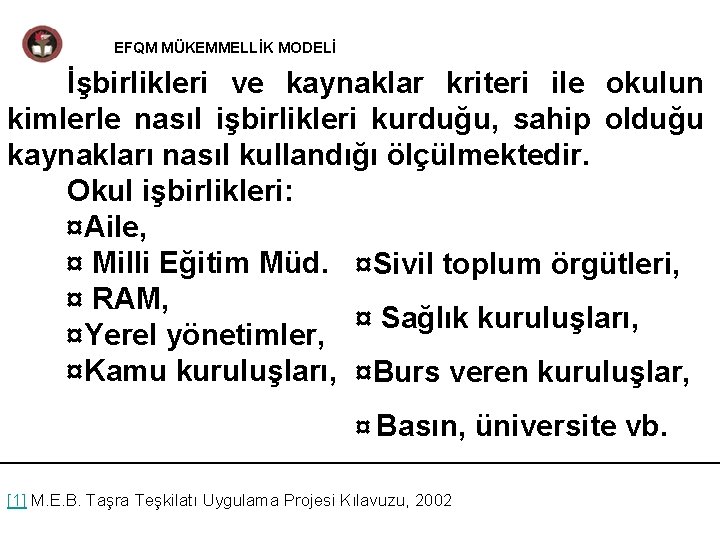 EFQM MÜKEMMELLİK MODELİ

İşbirlikleri ve kaynaklar kriteri ile okulun kimlerle nasıl işbirlikleri kurduğu, sahip olduğu kaynakları nasıl kullandığı ölçülmektedir.

Okul işbirlikleri:

¤Aile,
¤ Milli Eğitim Müd.
¤ RAM,
¤Yerel yönetimler,
¤Kamu kuruluşları,

¤Sivil toplum örgütleri,
¤ Sağlık kuruluşları,
¤Burs veren kuruluşlar,
¤ Basın, üniversite vb.

[1] M.E.B. Taşra Teşkilatı Uygulama Projesi Kılavuzu, 2002